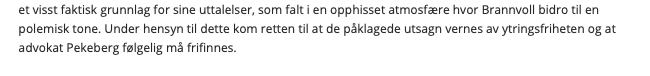 et visst faktisk grunnlag for sine uttalelser, som falt i en opphisset atmosfære hvor Brannvoll bidro til en polemisk tone. Under hensyn til dette kom retten til at de påklagede utsagn vernes av ytringsfriheten og at advokat Pekeberg følgelig må frifinnes.